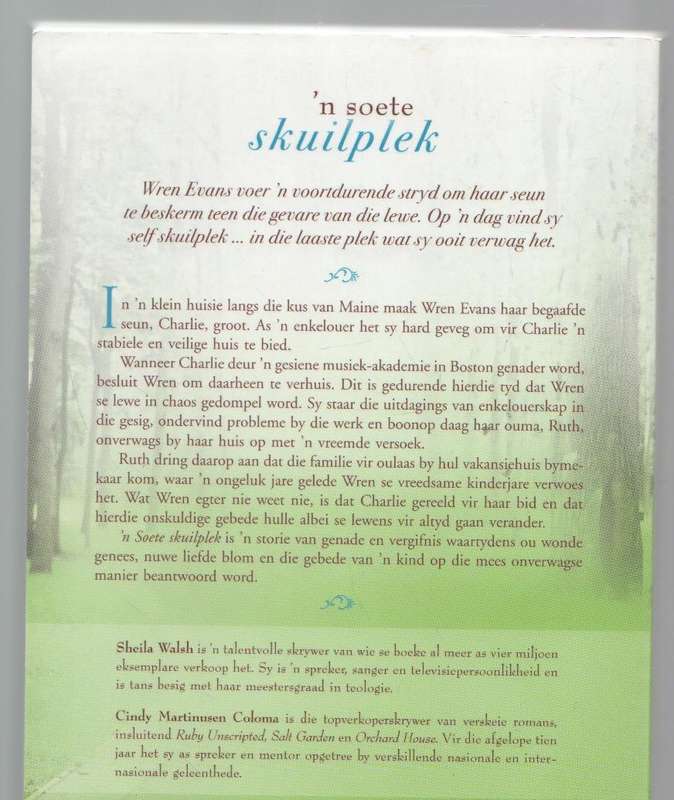 'n soete
skuilplek

Wren Evans voer 'n voortdurende stryd om haar seun te beskerm teen die gevare van die lewe. Op 'n dag vind sy self skuilplek ... in die laaste plek wat sy ooit verwag het.

In 'n klein huisie langs die kus van Maine maak Wren Evans haar begaafde seun, Charlie, groot. As 'n enkelouer het sy hard geveg om vir Charlie 'n stabiele en veilige huis te bied.

Wanneer Charlie deur 'n gesiene musiek-akademie in Boston genader word, besluit Wren om daarheen te verhuis. Dit is gedurende hierdie tyd dat Wren se lewe in chaos gedompel word. Sy staar die uitdagings van enkelouerskap in die gesig, ondervind probleme by die werk en boonop daag haar ouma, Ruth, onverwags by haar huis op met 'n vreemde versoek.

Ruth dring daarop aan dat die familie vir oulaas by hul vakansiehuis bymekaar kom, waar 'n ongeluk jare gelede Wren se vreedsame kinderjare verwoes het. Wat Wren egter nie weet nie, is dat Charlie gereeld vir haar bid en dat hierdie onskuldige gebede hulle albei se lewens vir altyd gaan verander.

'n Soete skuilplek is 'n storie van genade en vergifnis waartydens ou wonde genees, nuwe liefde blom en die gebede van 'n kind op die mees onverwagse manier beantwoord word.

Sheila Walsh is 'n talentvolle skrywer van wie se boeke al meer as vier miljoen eksemplare verkoop het. Sy is 'n spreker, sanger en televisiepersoonlikheid en is tans besig met haar meestersgraad in teologie.

Cindy Martinusen Coloma is die topverkoperskrywer van verskeie romans, insluitend Ruby Unscripted, Salt Garden en Orchard House. Vir die afgelope tien jaar het sy as spreker en mentor opgetree by verskillende nasionale en internasionale geleenthede.